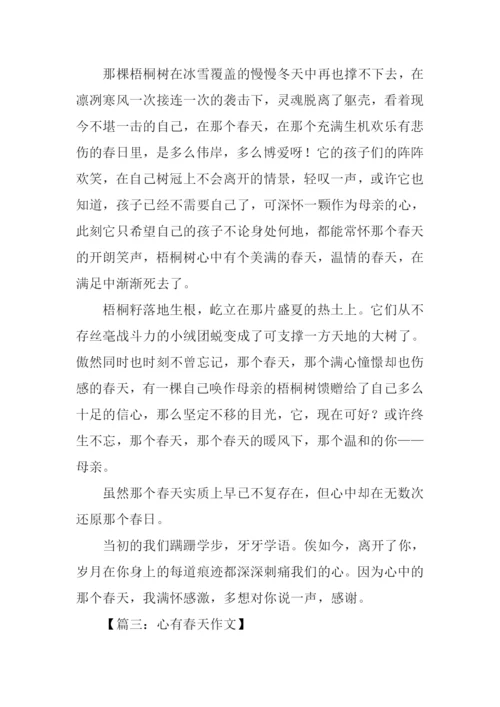 那棵梧桐树在冰雪覆盖的慢慢冬天中再也撑不下去，在凛冽寒风一次接连一次的袭击下，灵魂脱离了躯壳，看着现今不堪一击的自己，在那个春天，在那个充满生机欢乐有悲伤的春日里，是多么伟岸，多么博爱呀！它的孩子们的阵阵欢笑，在自己树冠上不会离开的情景，轻叹一声，或许它也知道，孩子已经不需要自己了，可深怀一颗作为母亲的心，此刻它只希望自己的孩子不论身处何地，都能常怀那个春天的开朗笑声，梧桐树心中有个美满的春天，温情的春天，在满足中渐渐死去了。

梧桐籽落地生根，屹立在那片盛夏的热土上。它们从不存丝毫战斗力的小绒团蜕变成了可支撑一方天地的大树了。傲然同时也时刻不曾忘记，那个春天，那个满心憧憬却也伤感的春天，有一棵自己唤作母亲的梧桐树馈赠给了自己多么十足的信心，那么坚定不移的目光，它，现在可好？或许终生不忘，那个春天，那个春天的暖风下，那个温和的你——母亲。

虽然那个春天实质上早已不复存在，但心中却在无数次还原那个春日。

当初的我们蹒跚学步，牙牙学语。俟如今，离开了你，岁月在你身上的每道痕迹都深深刺痛我们的心。因为心中的那个春天，我满怀感激，多想对你说一声，感谢。

【篇三：心有春天作文】